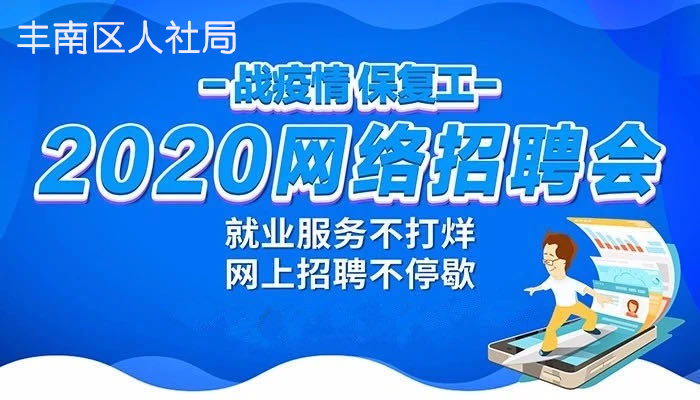 丰南区人社局

—战疫情 保复工—

2020网络招聘会

就业服务不打烊
网上招聘不停歇